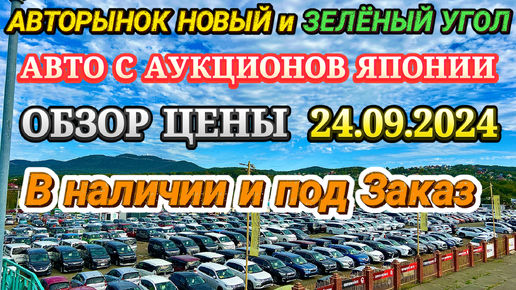 АВТОРЫНОК НОВЫЙ и ЗЕЛЁНЫЙ УГОЛ
АВТО С АУКЦИОНОВ ЯПОНИИ
ОБЗОР ЦЕНЫ 24.09.2024
В наличии и под Заказ